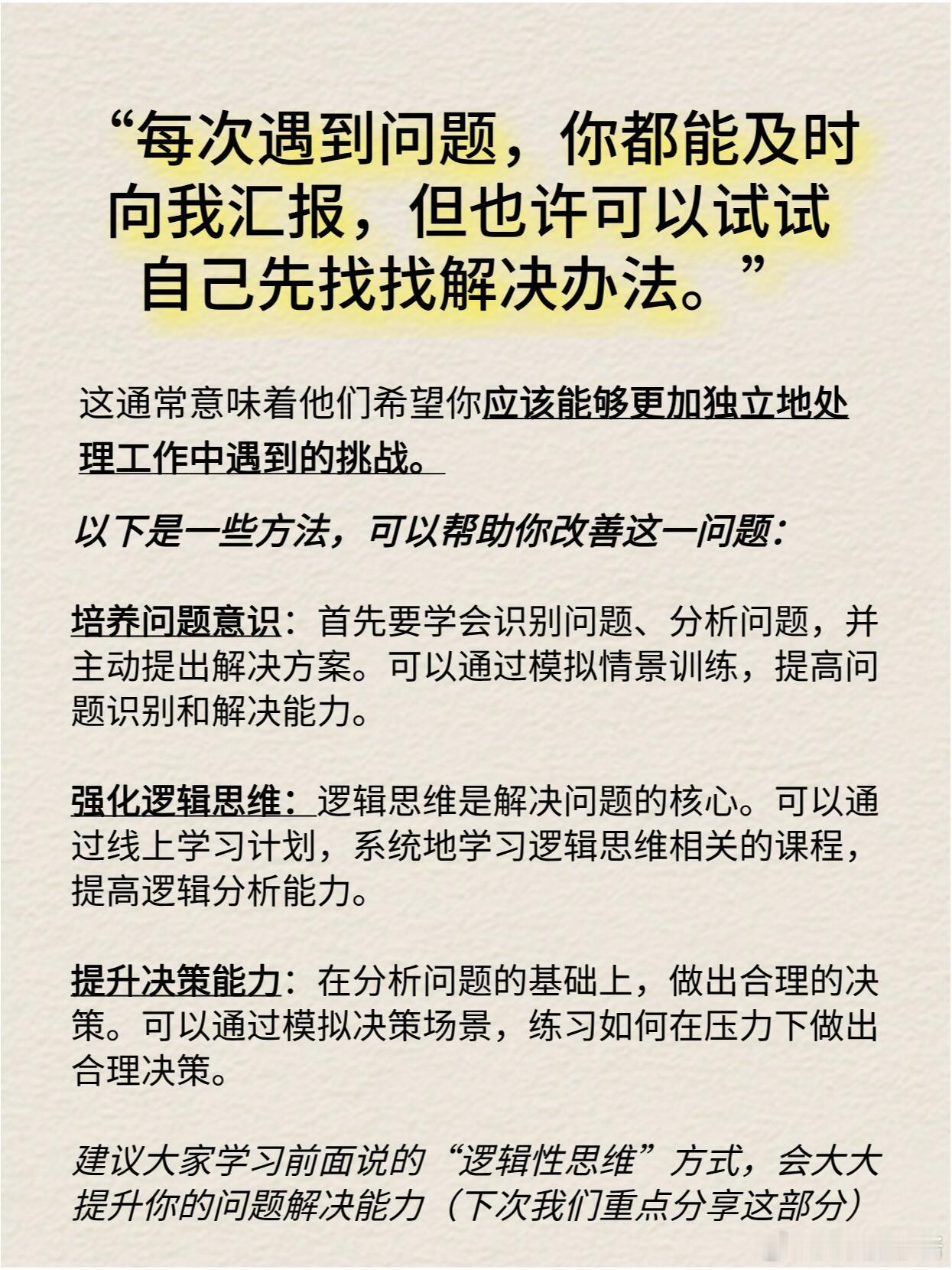 “每次遇到问题，你都能及时向我汇报，但也许可以试试自己先找找解决办法。”

这通常意味着他们希望你应该能够更加独立地处理工作中遇到的挑战。

以下是一些方法，可以帮助你改善这一问题：

培养问题意识：首先要学会识别问题、分析问题，并主动提出解决方案。可以通过模拟情景训练，提高问题识别和解决能力。

强化逻辑思维：逻辑思维是解决问题的核心。可以通过线上学习计划，系统地学习逻辑思维相关的课程，提高逻辑分析能力。

提升决策能力：在分析问题的基础上，做出合理的决策。可以通过模拟决策场景，练习如何在压力下做出合理决策。

建议大家学习前面说的“逻辑性思维”方式，会大大提升你的问题解决能力（下次我们重点分享这部分）